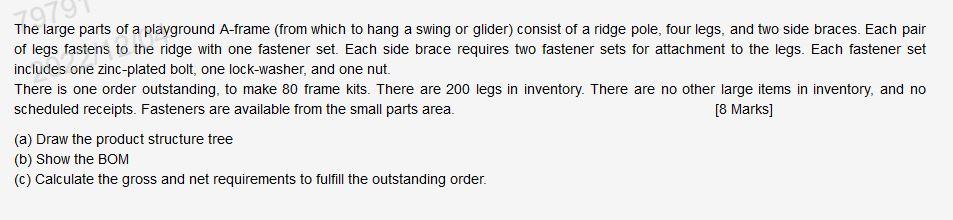 79791

The large parts of a playground A-frame (from which to hang a swing or glider) consist of a ridge pole, four legs, and two side braces. Each pair of legs fastens to the ridge with one fastener set. Each side brace requires two fastener sets for attachment to the legs. Each fastener set includes one zinc-plated bolt, one lock-washer, and one nut.
There is one order outstanding, to make 80 frame kits. There are 200 legs in inventory. There are no other large items in inventory, and no scheduled receipts. Fasteners are available from the small parts area. [8 Marks]

(a) Draw the product structure tree
(b) Show the BOM
(c) Calculate the gross and net requirements to fulfill the outstanding order.